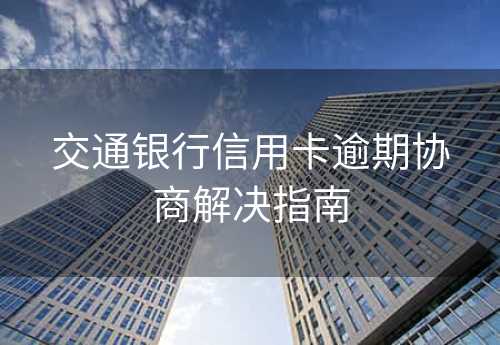 交通银行信用卡逾期协商解决指南